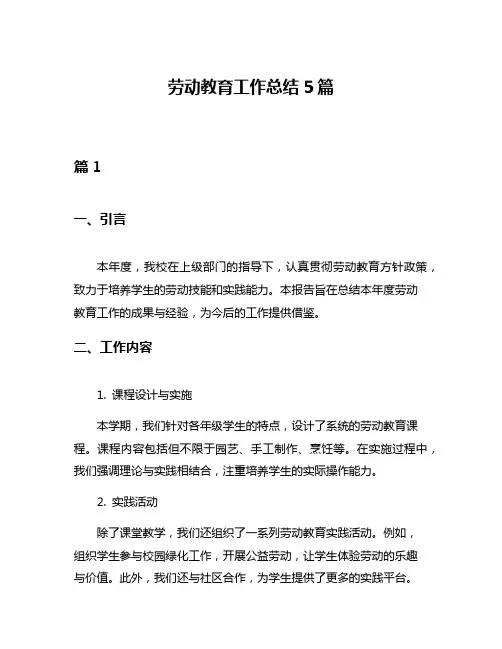 劳动教育工作总结 5 篇

篇 1

一、引言

本年度，我校在上级部门的指导下，认真贯彻劳动教育方针政策，致力于培养学生的劳动技能和实践能力。本报告旨在总结本年度劳动教育工作的成果与经验，为今后的工作提供借鉴。

二、工作内容

1. 课程设计与实施

本学期，我们针对各年级学生的特点，设计了系统的劳动教育课程。课程内容包括但不限于园艺、手工制作、烹饪等。在实施过程中，我们强调理论与实践相结合，注重培养学生的实际操作能力。

2. 实践活动

除了课堂教学，我们还组织了一系列劳动教育实践活动。例如，组织学生参与校园绿化工作，开展公益劳动，让学生体验劳动的乐趣与价值。此外，我们还与社区合作，为学生提供了更多的实践平台。